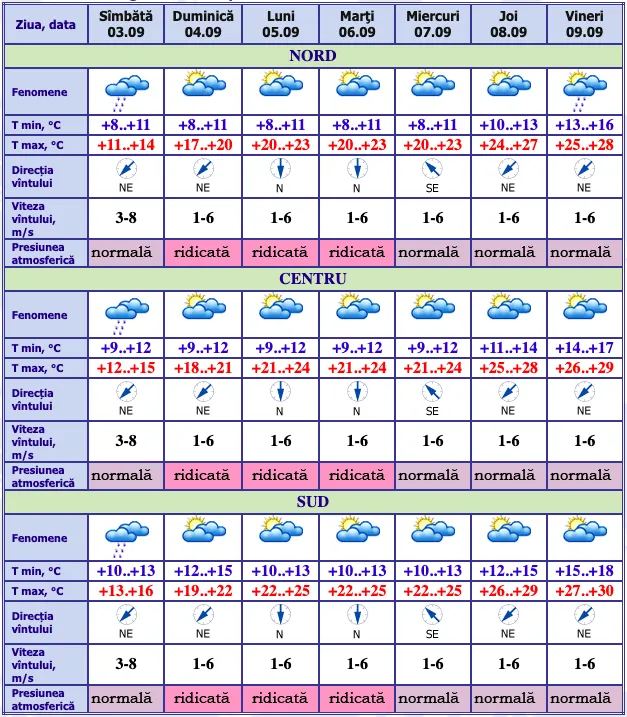 | Ziua, data | Sîmbătă 03.09 | Duminică 04.09 | Luni 05.09 | Marţi 06.09 | Miercuri 07.09 | Joi 08.09 | Vineri 09.09 |
|---|---|---|---|---|---|---|---|
| NORD | | | | | | | |
| Fenomene | | | | | | | |
| T min, °C | +8..+11 | +8..+11 | +8..+11 | +8..+11 | +8..+11 | +10..+13 | +13..+16 |
| T max, °C | +11..+14 | +17..+20 | +20..+23 | +20..+23 | +20..+23 | +24..+27 | +25..+28 |
| Direcţia vîntului | NE | NE | N | N | SE | NE | NE |
| Viteza vîntului, m/s | 3-8 | 1-6 | 1-6 | 1-6 | 1-6 | 1-6 | 1-6 |
| Presiunea atmosferică | normală | ridicată | ridicată | ridicată | normală | normală | normală |
| CENTRU | | | | | | | |
| Fenomene | | | | | | | |
| T min, °C | +9..+12 | +9..+12 | +9..+12 | +9..+12 | +9..+12 | +11..+14 | +14..+17 |
| T max, °C | +12..+15 | +18..+21 | +21..+24 | +21..+24 | +21..+24 | +25..+28 | +26..+29 |
| Direcţia vîntului | NE | NE | N | N | SE | NE | NE |
| Viteza vîntului, m/s | 3-8 | 1-6 | 1-6 | 1-6 | 1-6 | 1-6 | 1-6 |
| Presiunea atmosferică | normală | ridicată | ridicată | ridicată | normală | normală | normală |
| SUD | | | | | | | |
| Fenomene | | | | | | | |
| T min, °C | +10..+13 | +12..+15 | +10..+13 | +10..+13 | +10..+13 | +12..+15 | +15..+18 |
| T max, °C | +13..+16 | +19..+22 | +22..+25 | +22..+25 | +22..+25 | +26..+29 | +27..+30 |
| Direcţia vîntului | NE | NE | N | N | SE | NE | NE |
| Viteza vîntului, m/s | 3-8 | 1-6 | 1-6 | 1-6 | 1-6 | 1-6 | 1-6 |
| Presiunea atmosferică | normală | ridicată | ridicată | ridicată | normală | normală | normală |